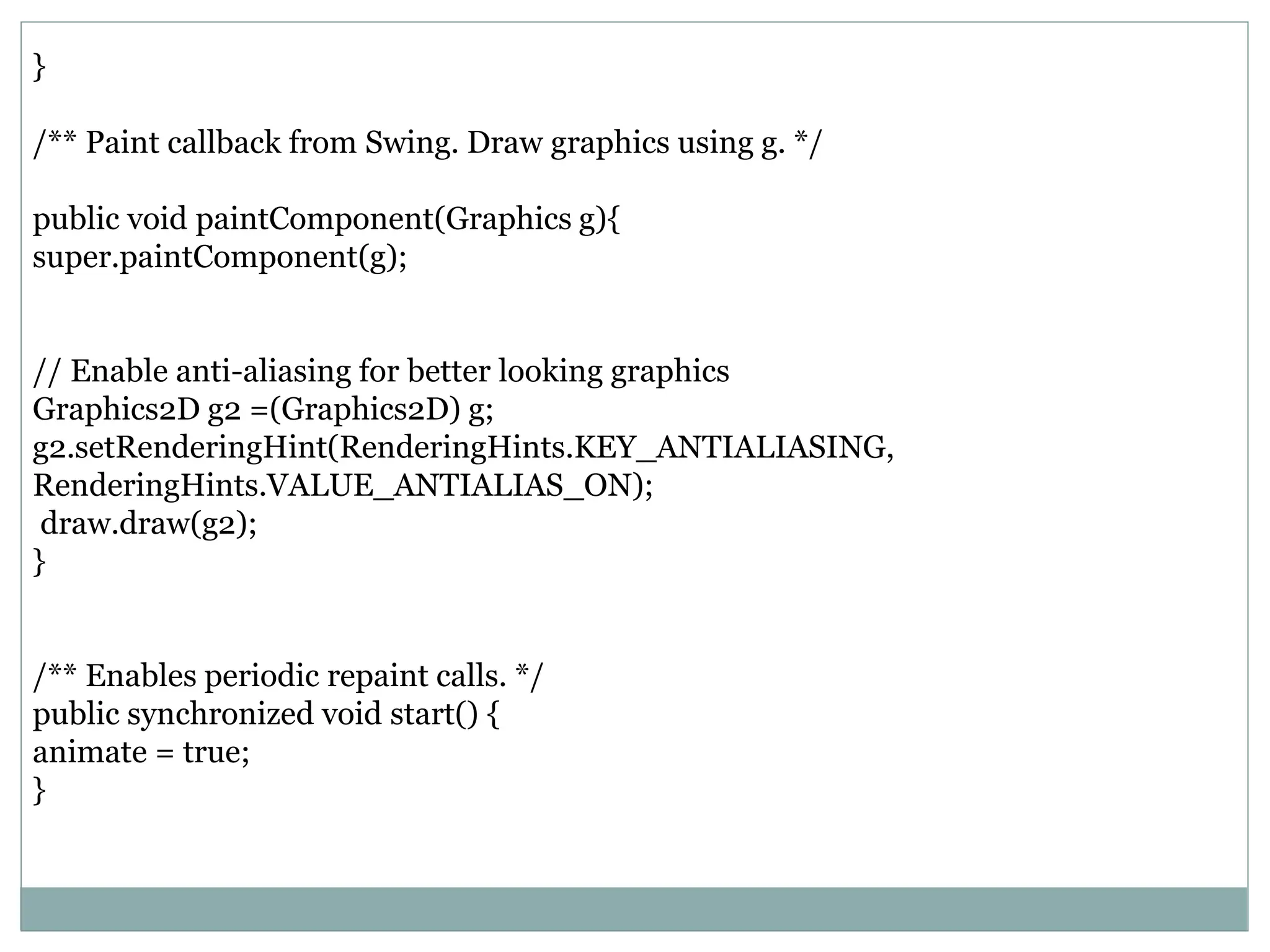 }

/** Paint callback from Swing. Draw graphics using g. */

public void paintComponent(Graphics g){
super.paintComponent(g);

// Enable anti-aliasing for better looking graphics
Graphics2D g2 =(Graphics2D) g;
g2.setRenderingHint(RenderingHints.KEY_ANTIALIASING,
RenderingHints.VALUE_ANTIALIAS_ON);
draw.draw(g2);
}

/** Enables periodic repaint calls. */
public synchronized void start() {
animate = true;
}